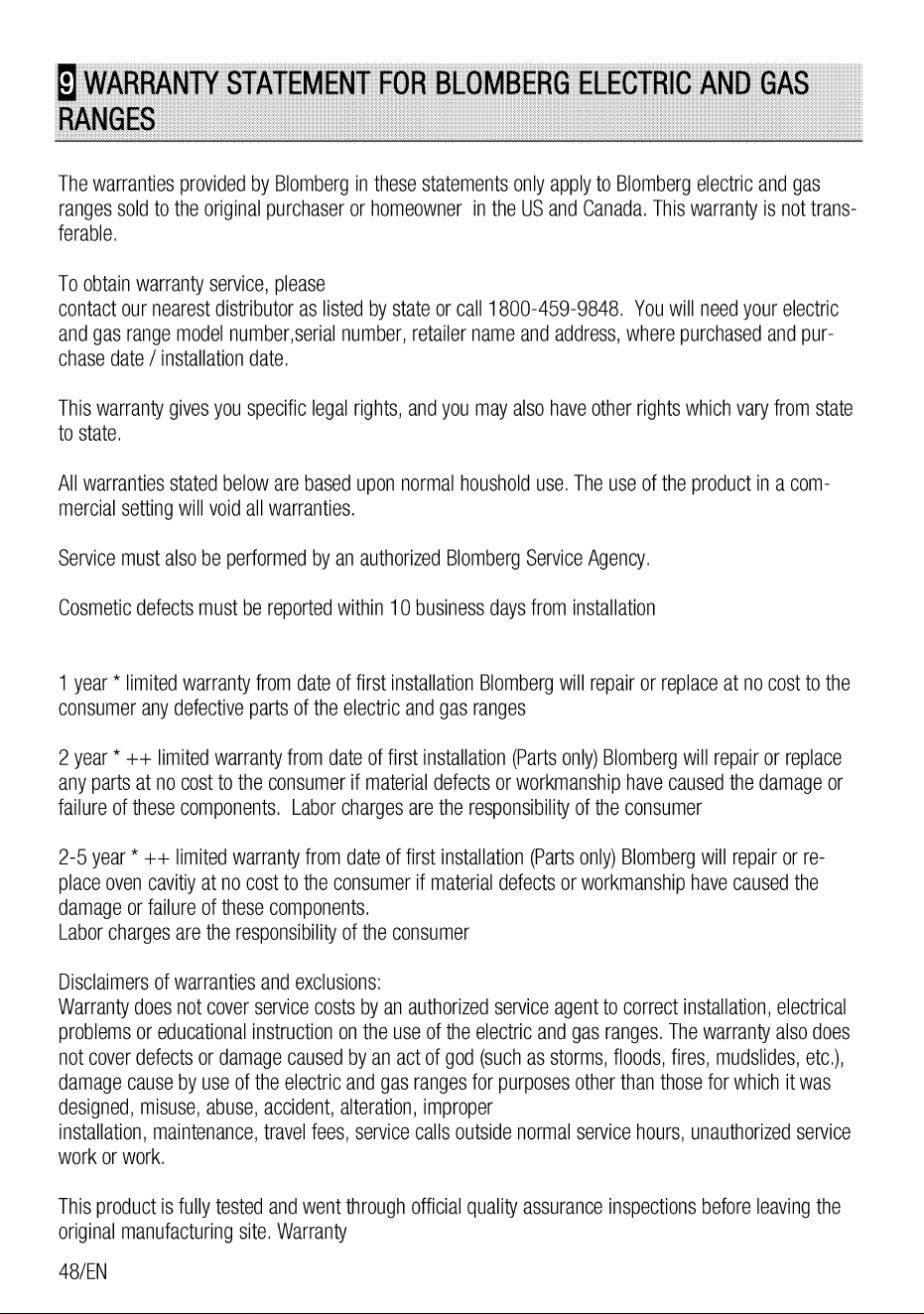 9 WARRANTY STATEMENT FOR BLOMBERG ELECTRIC AND GAS RANGES

The warranties provided by Blomberg in these statements only apply to Blomberg electric and gas ranges sold to the original purchaser or homeowner in the US and Canada. This warranty is not transferable.

To obtain warranty service, please
contact our nearest distributor as listed by state or call 1800-459-9848. You will need your electric and gas range model number,serial number, retailer name and address, where purchased and purchase date / installation date.

This warranty gives you specific legal rights, and you may also have other rights which vary from state to state.

All warranties stated below are based upon normal houshold use. The use of the product in a commercial setting will void all warranties.

Service must also be performed by an authorized Blomberg Service Agency.

Cosmetic defects must be reported within 10 business days from installation

1 year * limited warranty from date of first installation Blomberg will repair or replace at no cost to the consumer any defective parts of the electric and gas ranges

2 year * ++ limited warranty from date of first installation (Parts only) Blomberg will repair or replace any parts at no cost to the consumer if material defects or workmanship have caused the damage or failure of these components. Labor charges are the responsibility of the consumer

2-5 year * ++ limited warranty from date of first installation (Parts only) Blomberg will repair or replace oven cavitiy at no cost to the consumer if material defects or workmanship have caused the damage or failure of these components.
Labor charges are the responsibility of the consumer

Disclaimers of warranties and exclusions:
Warranty does not cover service costs by an authorized service agent to correct installation, electrical problems or educational instruction on the use of the electric and gas ranges. The warranty also does not cover defects or damage caused by an act of god (such as storms, floods, fires, mudslides, etc.), damage cause by use of the electric and gas ranges for purposes other than those for which it was designed, misuse, abuse, accident, alteration, improper
installation, maintenance, travel fees, service calls outside normal service hours, unauthorized service work or work.

This product is fully tested and went through official quality assurance inspections before leaving the original manufacturing site. Warranty

48/EN